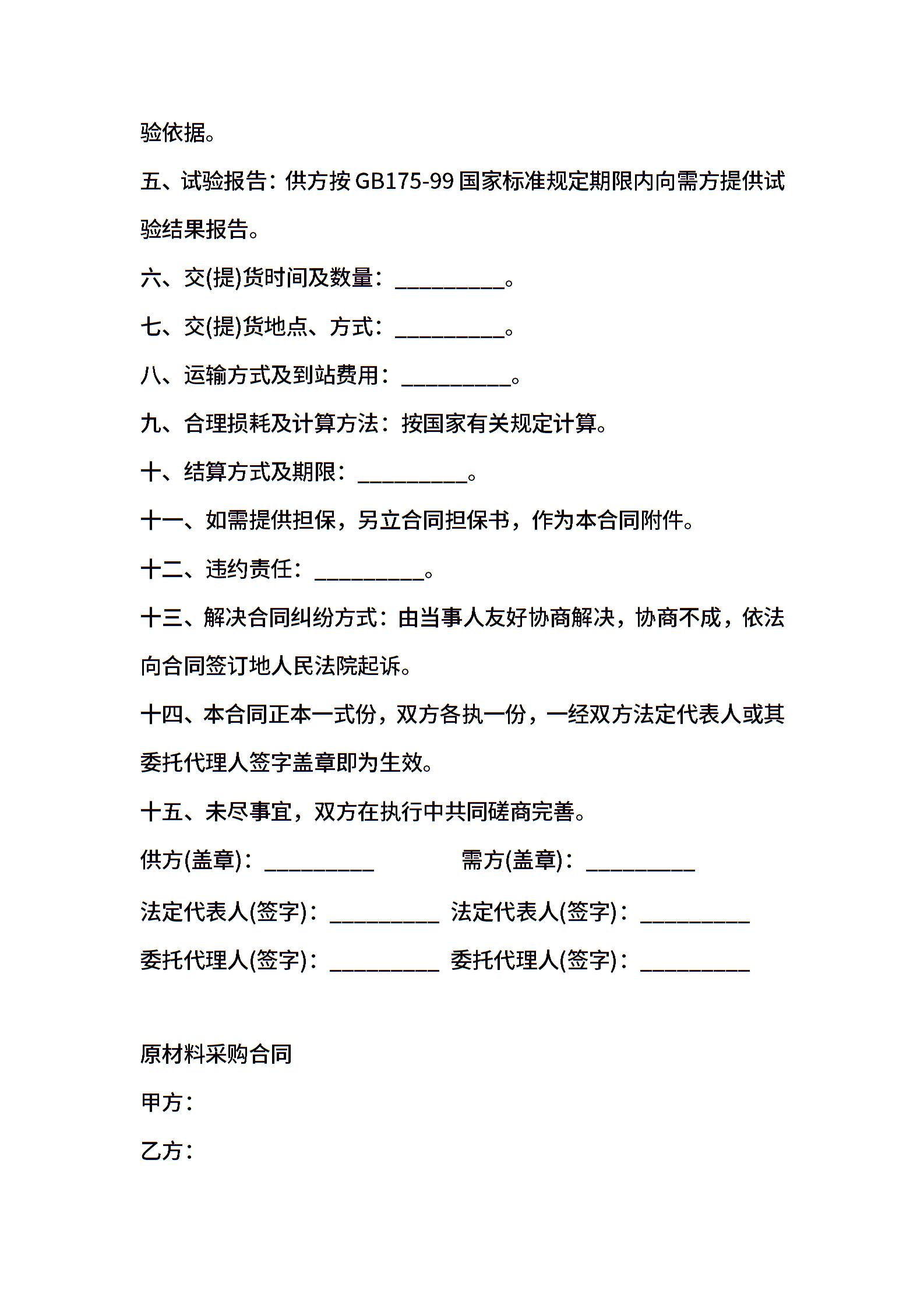 验依据。

五、试验报告：供方按 GB175-99 国家标准规定期限内向需方提供试验结果报告。

六、交(提)货时间及数量：__________。

七、交(提)货地点、方式：__________。

八、运输方式及到站费用：__________。

九、合理损耗及计算方法：按国家有关规定计算。

十、结算方式及期限：__________。

十一、如需提供担保，另立合同担保书，作为本合同附件。

十二、违约责任：__________。

十三、解决合同纠纷方式：由当事人友好协商解决，协商不成，依法向合同签订地人民法院起诉。

十四、本合同正本一式份，双方各执一份，一经双方法定代表人或其委托代理人签字盖章即为生效。

十五、未尽事宜，双方在执行中共同磋商完善。

供方(盖章)：__________ 需方(盖章)：__________

法定代表人(签字)：__________ 法定代表人(签字)：__________

委托代理人(签字)：__________ 委托代理人(签字)：__________

原材料采购合同

甲方：

乙方：